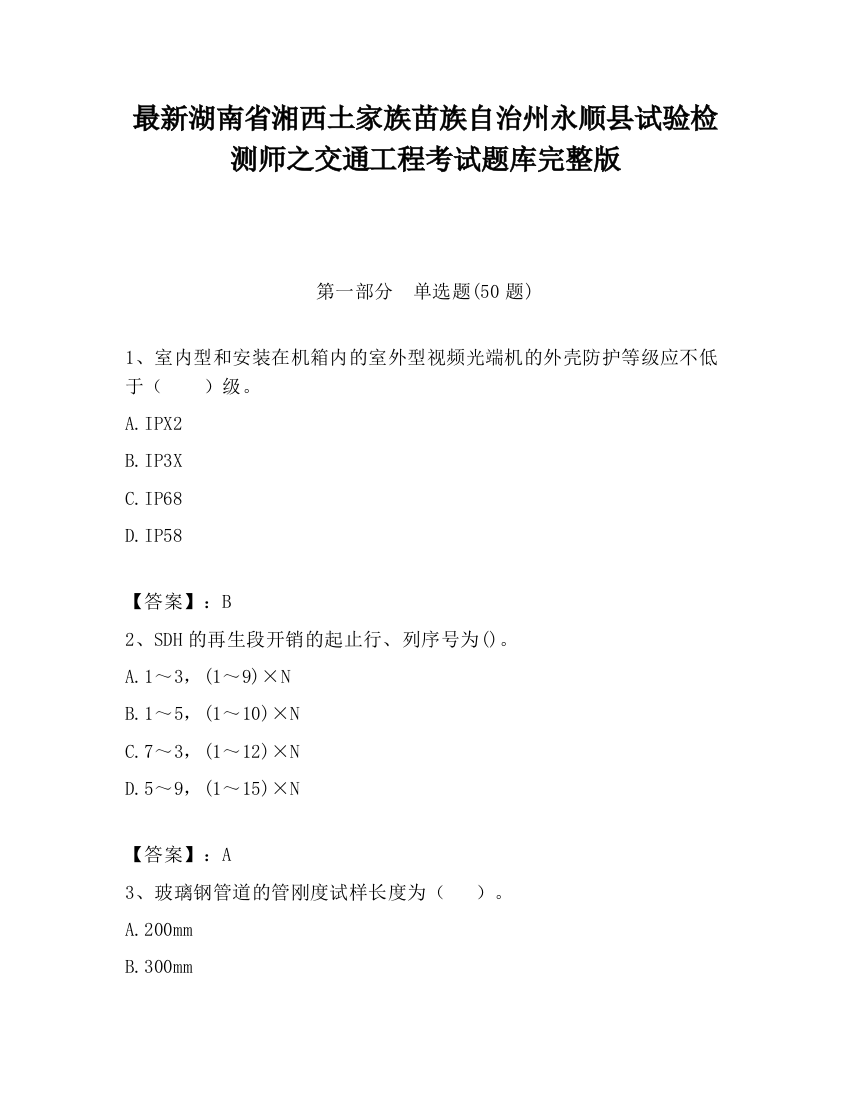 最新湖南省湘西土家族苗族自治州永顺县试验检测师之交通工程考试题库完整版

第一部分　单选题(50 题)

1、室内型和安装在机箱内的室外型视频光端机的外壳防护等级应不低于（　　）级。

A.IPX2

B.IP3X

C.IP68

D.IP58

【答案】：B

2、SDH 的再生段开销的起止行、列序号为()。

A.1～3，(1～9)×N

B.1～5，(1～10)×N

C.7～3，(1～12)×N

D.5～9，(1～15)×N

【答案】：A

3、玻璃钢管道的管刚度试样长度为（　　）。

A.200mm

B.300mm